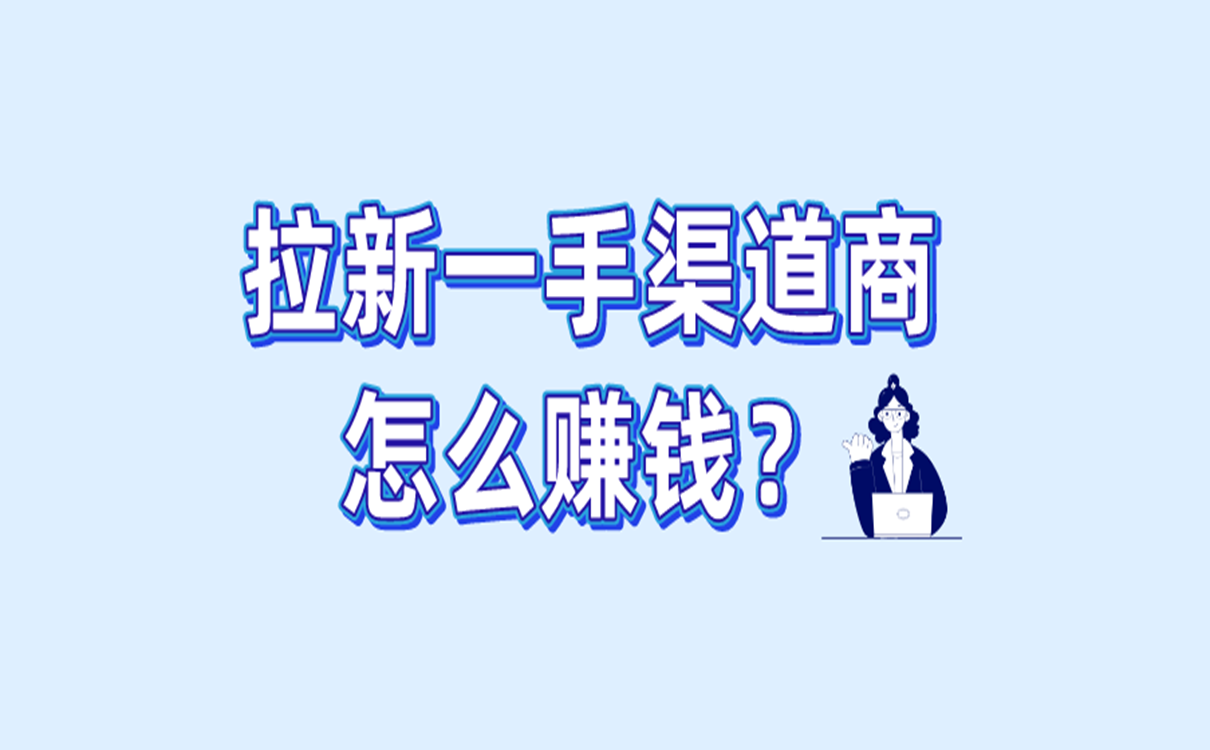 拉新一手渠道商

怎么赚钱？